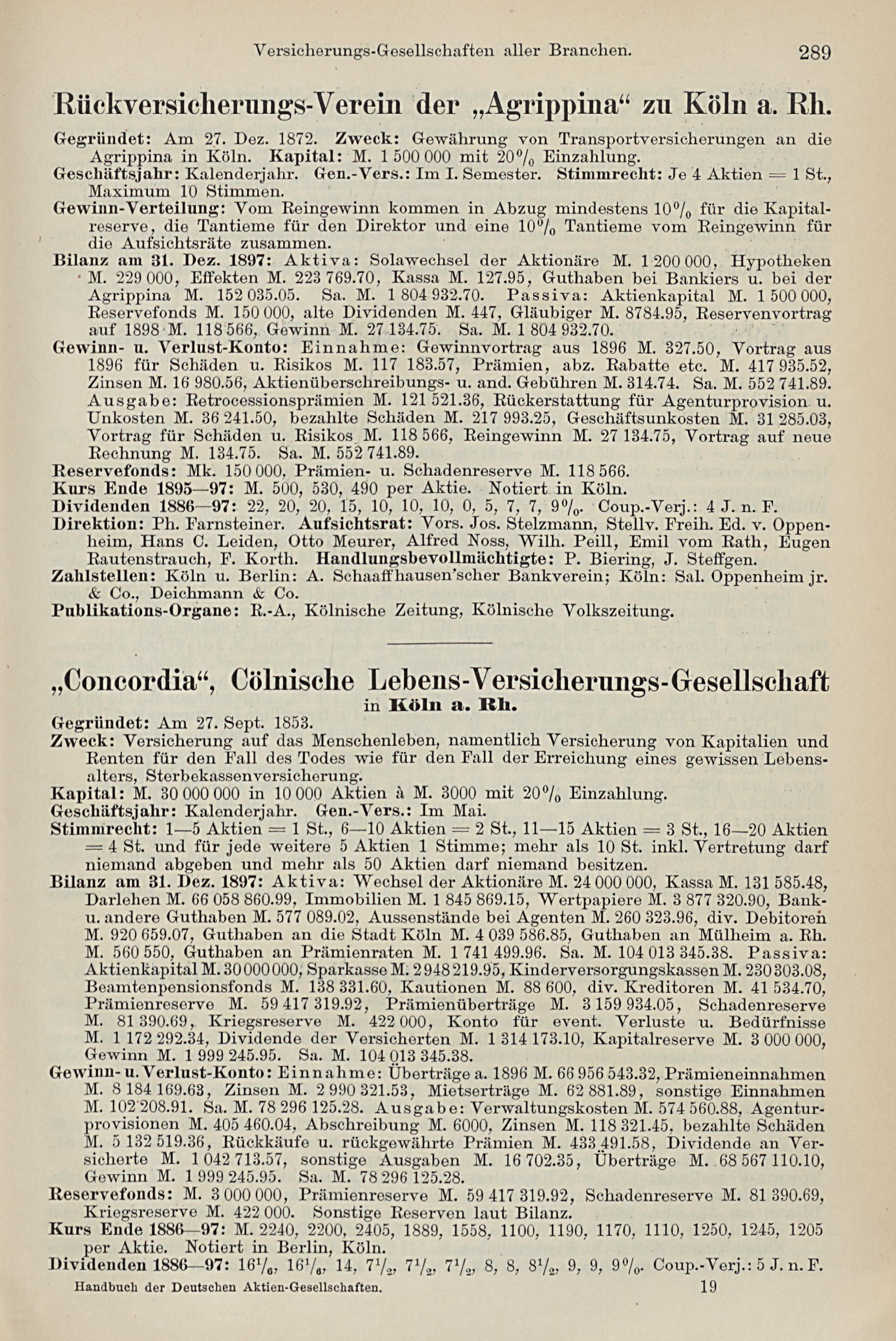 Versicherungs-Gesellschaften aller Branchen. 289

Rückversicherungs-Verein der „Agrippina“ zu Köln a. Rh.

Gegründet: Am 27. Dez. 1872. Zweck: Gewährung von Transportversicherungen an die Agrippina in Köln. Kapital: M. 1 500 000 mit 20% Einzahlung.
Geschäftsjahr: Kalenderjahr. Gen.-Vers.: Im I. Semester. Stimmrecht: Je 4 Aktien = 1 St., Maximum 10 Stimmen.
Gewinn-Verteilung: Vom Reingewinn kommen in Abzug mindestens 10% für die Kapitalreserve, die Tantieme für den Direktor und eine 10% Tantieme vom Reingewinn für die Aufsichtsräte zusammen.
Bilanz am 31. Dez. 1897: Aktiva: Solawechsel der Aktionäre M. 1 200 000, Hypotheken M. 229 000, Effekten M. 223 769.70, Kassa M. 127.95, Guthaben bei Bankiers u. bei der Agrippina M. 152 035.05. Sa. M. 1 804 932.70. Passiva: Aktienkapital M. 1 500 000, Reservefonds M. 150 000, alte Dividenden M. 447, Gläubiger M. 8784.95, Reservenvortrag auf 1898 M. 118 566, Gewinn M. 27 134.75. Sa. M. 1 804 932.70.
Gewinn- u. Verlust-Konto: Einnahme: Gewinnvortrag aus 1896 M. 327.50, Vortrag aus 1896 für Schäden u. Risikos M. 117 183.57, Prämien, abz. Rabatte etc. M. 417 935.52, Zinsen M. 16 980.56, Aktienüberschreibungs- u. and. Gebühren M. 314.74. Sa. M. 552 741.89. Ausgabe: Retrocessionsprämien M. 121 521.36, Rückerstattung für Agenturprovision u. Unkosten M. 36 241.50, bezahlte Schäden M. 217 993.25, Geschäftsunkosten M. 31 285.03, Vortrag für Schäden u. Risikos M. 118 566, Reingewinn M. 27 134.75, Vortrag auf neue Rechnung M. 134.75. Sa. M. 552 741.89.
Reservefonds: Mk. 150 000, Prämien- u. Schadenreserve M. 118 566.
Kurs Ende 1895—97: M. 500, 530, 490 per Aktie. Notiert in Köln.
Dividenden 1886—97: 22, 20, 20, 15, 10, 10, 10, 0, 5, 7, 7, 9%. Coup.-Verj.: 4 J. n. F.
Direktion: Ph. Farnsteiner. Aufsichtsrat: Vors. Jos. Stelzmann, Stellv. Freih. Ed. v. Oppenheim, Hans C. Leiden, Otto Meurer, Alfred Noss, Wilh. Peill, Emil vom Rath, Eugen Rautenstrauch, F. Korth. Handlungsbevollmächtigte: P. Biering, J. Steffgen.
Zahlstellen: Köln u. Berlin: A. Schaaffhausen'scher Bankverein; Köln: Sal. Oppenheim jr. & Co., Deichmann & Co.
Publikations-Organe: R.-A., Kölnische Zeitung, Kölnische Volkszeitung.

„Concordia“, Cölnische Lebens-Versicherungs-Gesellschaft in Köln a. Rh.

Gegründet: Am 27. Sept. 1853.
Zweck: Versicherung auf das Menschenleben, namentlich Versicherung von Kapitalien und Renten für den Fall des Todes wie für den Fall der Erreichung eines gewissen Lebensalters, Sterbekassenversicherung.
Kapital: M. 30 000 000 in 10 000 Aktien à M. 3000 mit 20% Einzahlung.
Geschäftsjahr: Kalenderjahr. Gen.-Vers.: Im Mai.
Stimmrecht: 1—5 Aktien = 1 St., 6—10 Aktien = 2 St., 11—15 Aktien = 3 St., 16—20 Aktien = 4 St. und für jede weitere 5 Aktien 1 Stimme; mehr als 10 St. inkl. Vertretung darf niemand abgeben und mehr als 50 Aktien darf niemand besitzen.
Bilanz am 31. Dez. 1897: Aktiva: Wechsel der Aktionäre M. 24 000 000, Kassa M. 131 585.48, Darlehen M. 66 058 860.99, Immobilien M. 1 845 869.15, Wertpapiere M. 3 877 320.90, Bank- u. andere Guthaben M. 577 089.02, Aussenstände bei Agenten M. 260 323.96, div. Debitoren M. 920 659.07, Guthaben an die Stadt Köln M. 4 039 586.85, Guthaben an Mülheim a. Rh. M. 560 550, Guthaben an Prämienraten M. 1 741 499.96. Sa. M. 104 013 345.38. Passiva: Aktienkapital M. 30 000 000, Sparkasse M. 2 948 219.95, Kinderversorgungskassen M. 230 303.08, Beamtenpensionsfonds M. 138 331.60, Kautionen M. 88 600, div. Kreditoren M. 41 534.70, Prämienreserve M. 59 417 319.92, Prämienüberträge M. 3 159 934.05, Schadenreserve M. 81 390.69, Kriegsreserve M. 422 000, Konto für event. Verluste u. Bedürfnisse M. 1 172 292.34, Dividende der Versicherten M. 1 314 173.10, Kapitalreserve M. 3 000 000, Gewinn M. 1 999 245.95. Sa. M. 104 013 345.38.
Gewinn- u. Verlust-Konto: Einnahme: Überträge a. 1896 M. 66 956 543.32, Prämieneinnahmen M. 8 184 169.63, Zinsen M. 2 990 321.53, Mietserträge M. 62 881.89, sonstige Einnahmen M. 102 208.91. Sa. M. 78 296 125.28. Ausgabe: Verwaltungskosten M. 574 560.88, Agenturprovisionen M. 405 460.04, Abschreibung M. 6000, Zinsen M. 118 321.45, bezahlte Schäden M. 5 132 519.36, Rückkäufe u. rückgewährte Prämien M. 433 491.58, Dividende an Versicherte M. 1 042 713.57, sonstige Ausgaben M. 16 702.35, Überträge M. 68 567 110.10, Gewinn M. 1 999 245.95. Sa. M. 78 296 125.28.
Reservefonds: M. 3 000 000, Prämienreserve M. 59 417 319.92, Schadenreserve M. 81 390.69, Kriegsreserve M. 422 000. Sonstige Reserven laut Bilanz.
Kurs Ende 1886—97: M. 2240, 2200, 2405, 1889, 1558, 1100, 1190, 1170, 1110, 1250, 1245, 1205 per Aktie. Notiert in Berlin, Köln.
Dividenden 1886—97: $16\frac{1}{6}$, $16\frac{1}{6}$, 14, $7\frac{1}{2}$, $7\frac{1}{2}$, $7\frac{1}{2}$, 8, 8, $8\frac{1}{2}$, 9, 9, 9%. Coup.-Verj.: 5 J. n. F.

Handbuch der Deutschen Aktien-Gesellschaften. 19